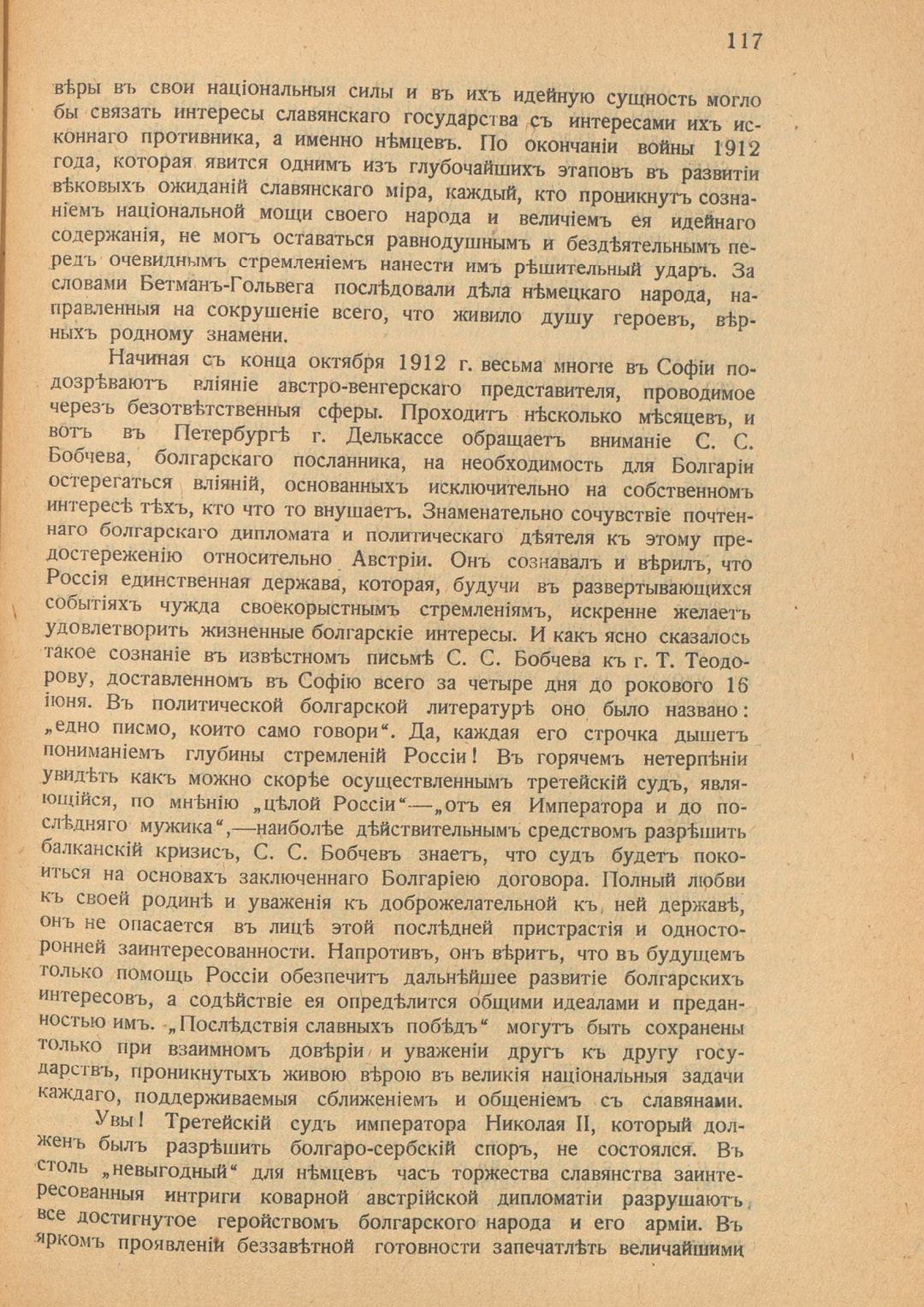 117

вѣры въ свои національныя силы и въ ихъ идейную сущность могло бы связать интересы славянскаго государства съ интересами ихъ исконнаго противника, а именно нѣмцевъ. По окончаніи войны 1912 года, которая явится однимъ изъ глубочайшихъ этаповъ въ развитіи вѣковыхъ ожиданій славянскаго міра, каждый, кто проникнутъ сознаніемъ національной мощи своего народа и величіемъ ея идейнаго содержанія, не могъ оставаться равнодушнымъ и бездѣятельнымъ передъ очевиднымъ стремленіемъ нанести имъ рѣшительный ударъ. За словами Бетманъ-Гольвега послѣдовали дѣла нѣмецкаго народа, направленныя на сокрушеніе всего, что живило душу героевъ, вѣрныхъ родному знамени.

Начиная съ конца октября 1912 г. весьма многіе въ Софіи подозрѣваютъ вліяніе австро-венгерскаго представителя, проводимое черезъ безотвѣтственныя сферы. Проходитъ нѣсколько мѣсяцевъ, и вотъ въ Петербургѣ г. Делькассе обращаетъ вниманіе С. С. Бобчева, болгарскаго посланника, на необходимость для Болгаріи остерегаться вліяній, основанныхъ исключительно на собственномъ интересѣ тѣхъ, кто что то внушаетъ. Знаменательно сочувствіе почтеннаго болгарскаго дипломата и политическаго дѣятеля къ этому предостереженію относительно Австріи. Онъ сознавалъ и вѣрилъ, что Россія единственная держава, которая, будучи въ развертывающихся событіяхъ чужда своекорыстнымъ стремленіямъ, искренне желаетъ удовлетворить жизненные болгарскіе интересы. И какъ ясно сказалось такое сознаніе въ извѣстномъ письмѣ С. С. Бобчева къ г. Т. Теодорову, доставленномъ въ Софію всего за четыре дня до рокового 16 іюня. Въ политической болгарской литературѣ оно было названо: „едно писмо, които само говори“. Да, каждая его строчка дышетъ пониманіемъ глубины стремленій Россіи! Въ горячемъ нетерпѣніи увидѣть какъ можно скорѣе осуществленнымъ третейскій судъ, являющійся, по мнѣнію „цѣлой Россіи“—„отъ ея Императора и до послѣдняго мужика“,—наиболѣе дѣйствительнымъ средствомъ разрѣшить балканскій кризисъ, С. С. Бобчевъ знаетъ, что судъ будетъ покоиться на основахъ заключеннаго Болгаріею договора. Полный любви къ своей родинѣ и уваженія къ доброжелательной къ ней державѣ, онъ не опасается въ лицѣ этой послѣдней пристрастія и односторонней заинтересованности. Напротивъ, онъ вѣритъ, что въ будущемъ только помощь Россіи обезпечитъ дальнѣйшее развитіе болгарскихъ интересовъ, а содѣйствіе ея опредѣлится общими идеалами и преданностью имъ. „Послѣдствія славныхъ побѣдъ“ могутъ быть сохранены только при взаимномъ довѣріи и уваженіи другъ къ другу государствъ, проникнутыхъ живою вѣрою въ великія національныя задачи каждаго, поддерживаемыя сближеніемъ и общеніемъ съ славянами.

Увы! Третейскій судъ императора Николая II, который долженъ былъ разрѣшить болгаро-сербскій споръ, не состоялся. Въ столь „невыгодный“ для нѣмцевъ часъ торжества славянства заинтересованныя интриги коварной австрійской дипломатіи разрушаютъ все достигнутое геройствомъ болгарского народа и его арміи. Въ яркомъ проявленіи беззавѣтной готовности запечатлѣть величайшими